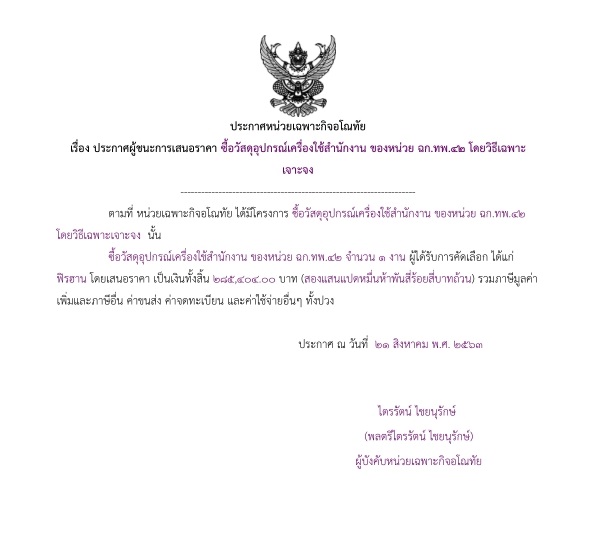 ประกาศหน่วยเฉพาะกิจอโณทัย

เรื่อง ประกาศผู้ชนะการเสนอราคา ซื้อวัสดุอุปกรณ์เครื่องใช้สำนักงาน ของหน่วย ฉก.ทพ.๔๒ โดยวิธีเฉพาะเจาะจง

--------------------------------------------------------------------

ตามที่ หน่วยเฉพาะกิจอโณทัย ได้มีโครงการ ซื้อวัสดุอุปกรณ์เครื่องใช้สำนักงาน ของหน่วย ฉก.ทพ.๔๒ โดยวิธีเฉพาะเจาะจง นั้น

ซื้อวัสดุอุปกรณ์เครื่องใช้สำนักงาน ของหน่วย ฉก.ทพ.๔๒ จำนวน ๑ งาน ผู้ได้รับการคัดเลือก ได้แก่ ฟิรฮาน โดยเสนอราคา เป็นเงินทั้งสิ้น ๒๘๕,๔๐๔.๐๐ บาท (สองแสนแปดหมื่นห้าพันสี่ร้อยสี่บาทถ้วน) รวมภาษีมูลค่าเพิ่มและภาษีอื่น ค่าขนส่ง ค่าจดทะเบียน และค่าใช้จ่ายอื่นๆ ทั้งปวง

ประกาศ ณ วันที่ ๒๑ สิงหาคม พ.ศ. ๒๕๖๓

ไตรรัตน์ ไชยนุรักษ์
(พลตรีไตรรัตน์ ไชยนุรักษ์)
ผู้บังคับหน่วยเฉพาะกิจอโณทัย